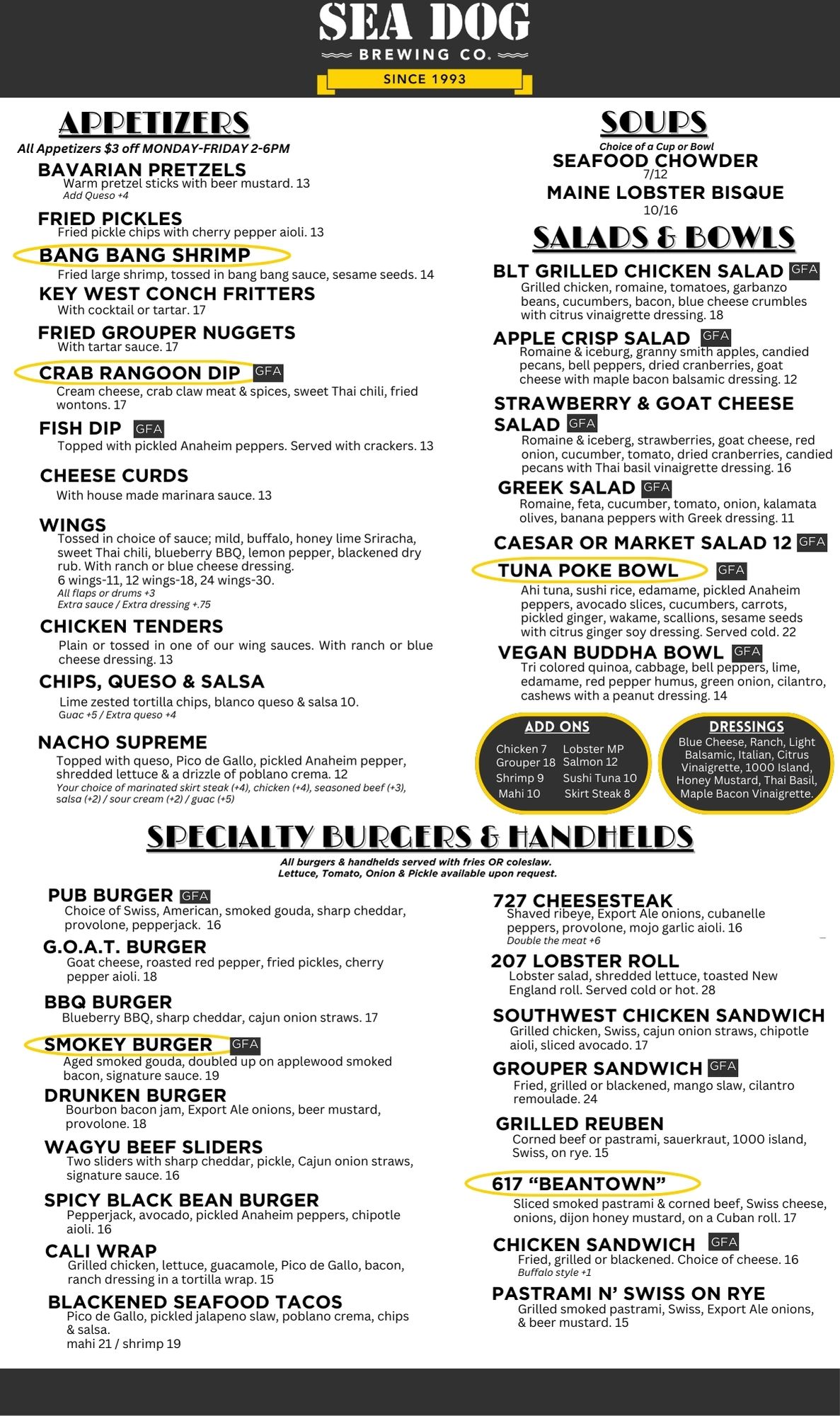 SEA DOG
BREWING CO.
SINCE 1993

APPETIZERS
All Appetizers $3 off MONDAY-FRIDAY 2-6PM

BAVARIAN PRETZELS
Warm pretzel sticks with beer mustard. 13
Add Queso +4

FRIED PICKLES
Fried pickle chips with cherry pepper aioli. 13

BANG BANG SHRIMP
Fried large shrimp, tossed in bang bang sauce, sesame seeds. 14

KEY WEST CONCH FRITTERS
With cocktail or tartar. 17

FRIED GROUPER NUGGETS
With tartar sauce. 17

CRAB RANGOON DIP GFA
Cream cheese, crab claw meat & spices, sweet Thai chili, fried wontons. 17

FISH DIP GFA
Topped with pickled Anaheim peppers. Served with crackers. 13

CHEESE CURDS
With house made marinara sauce. 13

WINGS
Tossed in choice of sauce; mild, buffalo, honey lime Sriracha, sweet Thai chili, blueberry BBQ, lemon pepper, blackened dry rub. With ranch or blue cheese dressing.
6 wings-11, 12 wings-18, 24 wings-30.
All flaps or drums +3
Extra sauce / Extra dressing +.75

CHICKEN TENDERS
Plain or tossed in one of our wing sauces. With ranch or blue cheese dressing. 13

CHIPS, QUESO & SALSA
Lime zested tortilla chips, blanco queso & salsa 10.
Guac +5 / Extra queso +4

NACHO SUPREME
Topped with queso, Pico de Gallo, pickled Anaheim pepper, shredded lettuce & a drizzle of poblano crema. 12
Your choice of marinated skirt steak (+4), chicken (+4), seasoned beef (+3), salsa (+2) / sour cream (+2) / guac (+5)

SOUPS
Choice of a Cup or Bowl
SEAFOOD CHOWDER
7/12
MAINE LOBSTER BISQUE
10/16

SALADS & BOWLS

BLT GRILLED CHICKEN SALAD GFA
Grilled chicken, romaine, tomatoes, garbanzo beans, cucumbers, bacon, blue cheese crumbles with citrus vinaigrette dressing. 18

APPLE CRISP SALAD GFA
Romaine & iceburg, granny smith apples, candied pecans, bell peppers, dried cranberries, goat cheese with maple bacon balsamic dressing. 12

STRAWBERRY & GOAT CHEESE SALAD GFA
Romaine & iceberg, strawberries, goat cheese, red onion, cucumber, tomato, dried cranberries, candied pecans with Thai basil vinaigrette dressing. 16

GREEK SALAD GFA
Romaine, feta, cucumber, tomato, onion, kalamata olives, banana peppers with Greek dressing. 11

CAESAR OR MARKET SALAD 12 GFA

TUNA POKE BOWL GFA
Ahi tuna, sushi rice, edamame, pickled Anaheim peppers, avocado slices, cucumbers, carrots, pickled ginger, wakame, scallions, sesame seeds with citrus ginger soy dressing. Served cold. 22

VEGAN BUDDHA BOWL GFA
Tri colored quinoa, cabbage, bell peppers, lime, edamame, red pepper humus, green onion, cilantro, cashews with a peanut dressing. 14

ADD ONS
Chicken 7
Grouper 18
Shrimp 9
Mahi 10
Lobster MP
Salmon 12
Sushi Tuna 10
Skirt Steak 8

DRESSINGS
Blue Cheese, Ranch, Light Balsamic, Italian, Citrus Vinaigrette, 1000 Island, Honey Mustard, Thai Basil, Maple Bacon Vinaigrette.

SPECIALTY BURGERS & HANDHELDS
All burgers & handhelds served with fries OR coleslaw.
Lettuce, Tomato, Onion & Pickle available upon request.

PUB BURGER GFA
Choice of Swiss, American, smoked gouda, sharp cheddar, provolone, pepperjack. 16

G.O.A.T. BURGER
Goat cheese, roasted red pepper, fried pickles, cherry pepper aioli. 18

BBQ BURGER
Blueberry BBQ, sharp cheddar, cajun onion straws. 17

SMOKEY BURGER GFA
Aged smoked gouda, doubled up on applewood smoked bacon, signature sauce. 19

DRUNKEN BURGER
Bourbon bacon jam, Export Ale onions, beer mustard, provolone. 18

WAGYU BEEF SLIDERS
Two sliders with sharp cheddar, pickle, Cajun onion straws, signature sauce. 16

SPICY BLACK BEAN BURGER
Pepperjack, avocado, pickled Anaheim peppers, chipotle aioli. 16

CALI WRAP
Grilled chicken, lettuce, guacamole, Pico de Gallo, bacon, ranch dressing in a tortilla wrap. 15

BLACKENED SEAFOOD TACOS
Pico de Gallo, pickled jalapeno slaw, poblano crema, chips & salsa.
mahi 21 / shrimp 19

727 CHEESESTEAK
Shaved ribeye, Export Ale onions, cubanelle peppers, provolone, mojo garlic aioli. 16
Double the meat +6

207 LOBSTER ROLL
Lobster salad, shredded lettuce, toasted New England roll. Served cold or hot. 28

SOUTHWEST CHICKEN SANDWICH
Grilled chicken, Swiss, cajun onion straws, chipotle aioli, sliced avocado. 17

GROUPER SANDWICH GFA
Fried, grilled or blackened, mango slaw, cilantro remoulade. 24

GRILLED REUBEN
Corned beef or pastrami, sauerkraut, 1000 island, Swiss, on rye. 15

617 “BEANTOWN”
Sliced smoked pastrami & corned beef, Swiss cheese, onions, dijon honey mustard, on a Cuban roll. 17

CHICKEN SANDWICH GFA
Fried, grilled or blackened. Choice of cheese. 16
Buffalo style +1

PASTRAMI N’ SWISS ON RYE
Grilled smoked pastrami, Swiss, Export Ale onions, & beer mustard. 15